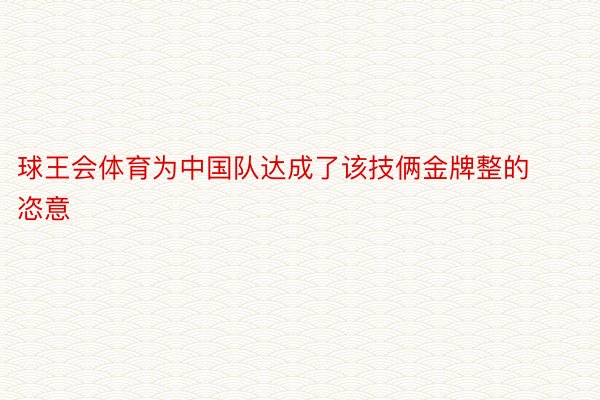 球王会体育为中国队达成了该技俩金牌整的恣意